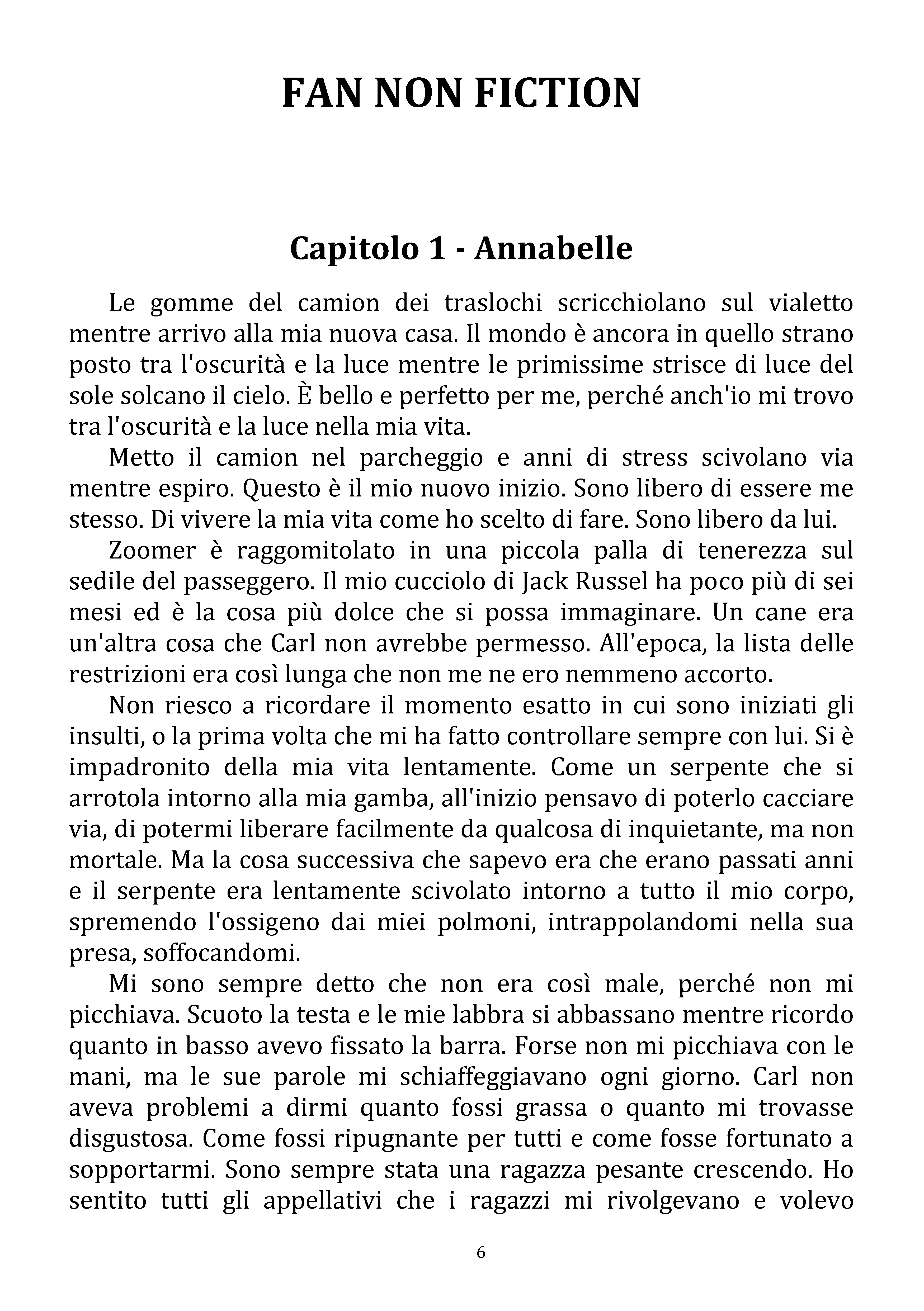 FAN NON FICTION

Capitolo 1 - Annabelle

Le gomme del camion dei traslochi scricchiolano sul vialetto mentre arrivo alla mia nuova casa. Il mondo è ancora in quello strano posto tra l'oscurità e la luce mentre le primissime strisce di luce del sole solcano il cielo. È bello e perfetto per me, perché anch'io mi trovo tra l'oscurità e la luce nella mia vita.

Metto il camion nel parcheggio e anni di stress scivolano via mentre espiro. Questo è il mio nuovo inizio. Sono libero di essere me stesso. Di vivere la mia vita come ho scelto di fare. Sono libero da lui.

Zoomer è raggomitolato in una piccola palla di tenerezza sul sedile del passeggero. Il mio cucciolo di Jack Russel ha poco più di sei mesi ed è la cosa più dolce che si possa immaginare. Un cane era un'altra cosa che Carl non avrebbe permesso. All'epoca, la lista delle restrizioni era così lunga che non me ne ero nemmeno accorto.

Non riesco a ricordare il momento esatto in cui sono iniziati gli insulti, o la prima volta che mi ha fatto controllare sempre con lui. Si è impadronito della mia vita lentamente. Come un serpente che si arrotola intorno alla mia gamba, all'inizio pensavo di poterlo cacciare via, di potermi liberare facilmente da qualcosa di inquietante, ma non mortale. Ma la cosa successiva che sapevo era che erano passati anni e il serpente era lentamente scivolato intorno a tutto il mio corpo, spremendo l'ossigeno dai miei polmoni, intrappolandomi nella sua presa, soffocandomi.

Mi sono sempre detto che non era così male, perché non mi picchiava. Scuoto la testa e le mie labbra si abbassano mentre ricordo quanto in basso avevo fissato la barra. Forse non mi picchiava con le mani, ma le sue parole mi schiaffeggiavano ogni giorno. Carl non aveva problemi a dirmi quanto fossi grassa o quanto mi trovasse disgustosa. Come fossi ripugnante per tutti e come fosse fortunato a sopportarmi. Sono sempre stata una ragazza pesante crescendo. Ho sentito tutti gli appellativi che i ragazzi mi rivolgevano e volevo

6